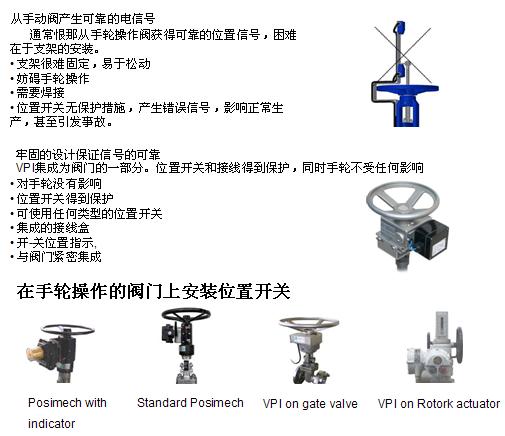 从手动阀产生可靠的电信号

通常恨那从手轮操作阀获得可靠的位置信号，困难在于支架的安装。

• 支架很难固定，易于松动
• 妨碍手轮操作
• 需要焊接
• 位置开关无保护措施，产生错误信号，影响正常生产，甚至引发事故。

牢固的设计保证信号的可靠

VPI集成为阀门的一部分。位置开关和接线得到保护，同时手轮不受任何影响

• 对手轮没有影响
• 位置开关得到保护
• 可使用任何类型的位置开关
• 集成的接线盒
• 开-关位置指示,
• 与阀门紧密集成

在手轮操作的阀门上安装位置开关

Posimech with indicator

Standard Posimech

VPI on gate valve

VPI on Rotork actuator